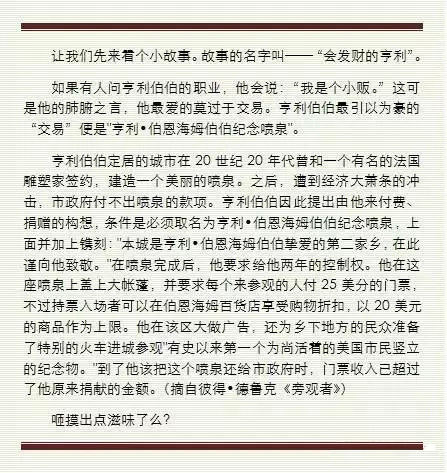 让我们先来看个小故事。故事的名字叫——“会发财的亨利”。

如果有人问亨利伯伯的职业，他会说：“我是个小贩。”这可是他的肺腑之言，他最爱的莫过于交易。亨利伯伯最引以为豪的“交易”便是"亨利•伯恩海姆伯伯纪念喷泉"。

亨利伯伯定居的城市在 20 世纪 20 年代曾和一个有名的法国雕塑家签约，建造一个美丽的喷泉。之后，遭到经济大萧条的冲击，市政府付不出喷泉的款项。亨利伯伯因此提出由他来付费、捐赠的构想，条件是必须取名为亨利•伯恩海姆伯伯纪念喷泉，上面并加上镌刻："本城是亨利•伯恩海姆伯伯挚爱的第二家乡，在此谨向他致敬。"在喷泉完成后，他要求给他两年的控制权。他在这座喷泉上盖上大帐蓬，并要求每个来参观的人付 25 美分的门票，不过持票入场者可以在伯恩海姆百货店享受购物折扣，以 20 美元的商品作为上限。他在该区大做广告，还为乡下地方的民众准备了特别的火车进城参观"有史以来第一个为尚活着的美国市民竖立的纪念物。"到了他该把这个喷泉还给市政府时，门票收入已超过了他原来捐献的金额。(摘自彼得•德鲁克《旁观者》)

咂摸出点滋味了么？